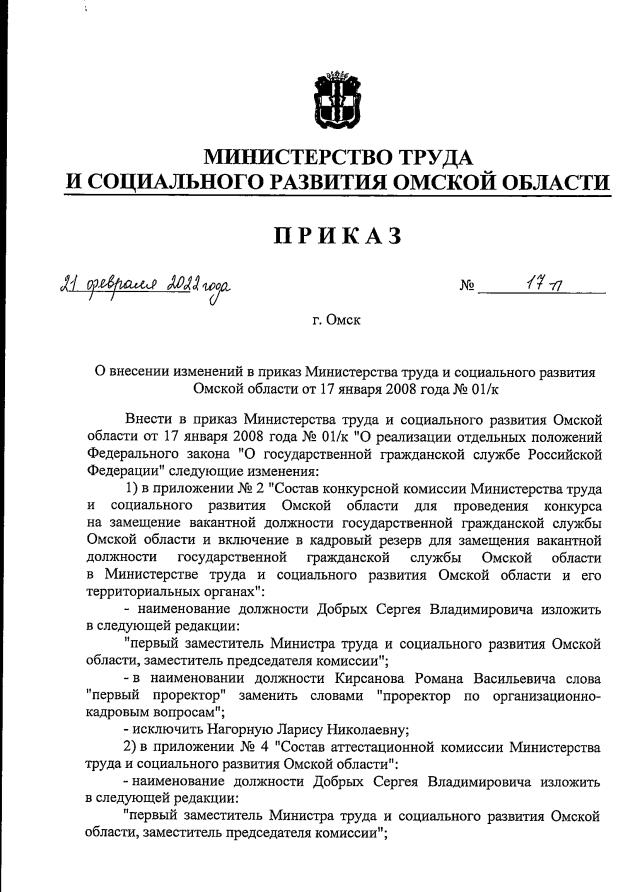 МИНИСТЕРСТВО ТРУДА
И СОЦИАЛЬНОГО РАЗВИТИЯ ОМСКОЙ ОБЛАСТИ

ПРИКАЗ

21 февраля 2022 года № 17-п

г. Омск

О внесении изменений в приказ Министерства труда и социального развития Омской области от 17 января 2008 года № 01/к

Внести в приказ Министерства труда и социального развития Омской области от 17 января 2008 года № 01/к "О реализации отдельных положений Федерального закона "О государственной гражданской службе Российской Федерации" следующие изменения:

1) в приложении № 2 "Состав конкурсной комиссии Министерства труда и социального развития Омской области для проведения конкурса на замещение вакантной должности государственной гражданской службы Омской области и включение в кадровый резерв для замещения вакантной должности государственной гражданской службы Омской области в Министерстве труда и социального развития Омской области и его территориальных органах":

- наименование должности Добрых Сергея Владимировича изложить в следующей редакции:

"первый заместитель Министра труда и социального развития Омской области, заместитель председателя комиссии";

- в наименовании должности Кирсанова Романа Васильевича слова "первый проректор" заменить словами "проректор по организационно-кадровым вопросам";

- исключить Нагорную Ларису Николаевну;

2) в приложении № 4 "Состав аттестационной комиссии Министерства труда и социального развития Омской области":

- наименование должности Добрых Сергея Владимировича изложить в следующей редакции:

"первый заместитель Министра труда и социального развития Омской области, заместитель председателя комиссии";